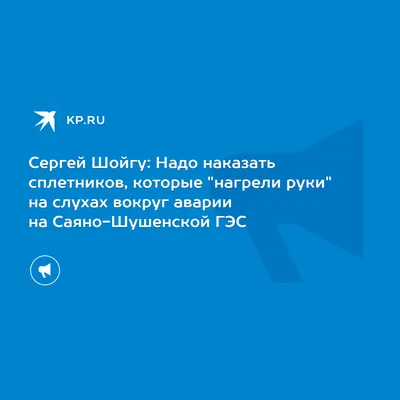 KP.RU

Сергей Шойгу: Надо наказать сплетников, которые "нагрели руки" на слухах вокруг аварии на Саяно-Шушенской ГЭС